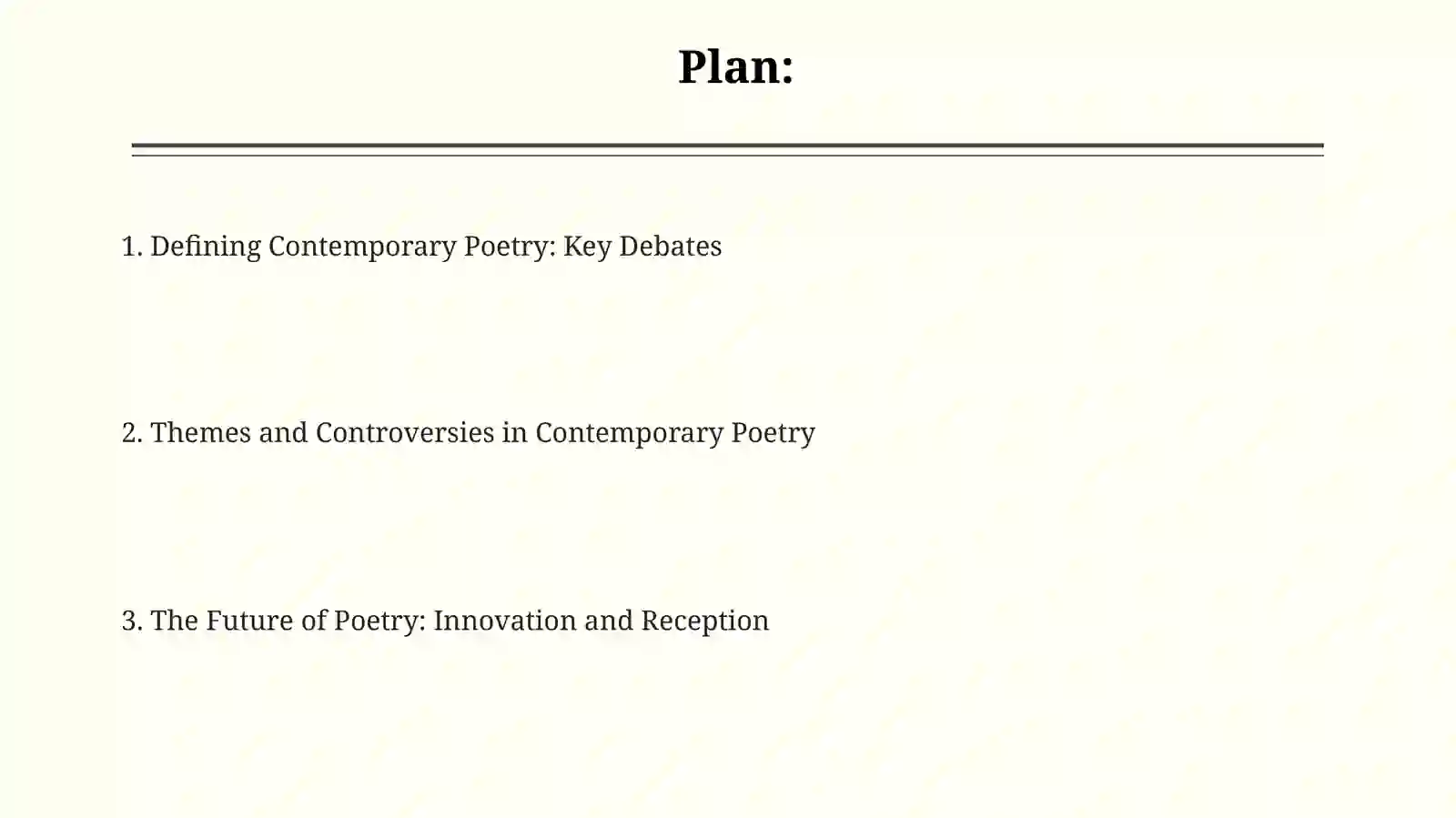 Plan:

1. Defining Contemporary Poetry: Key Debates

2. Themes and Controversies in Contemporary Poetry

3. The Future of Poetry: Innovation and Reception